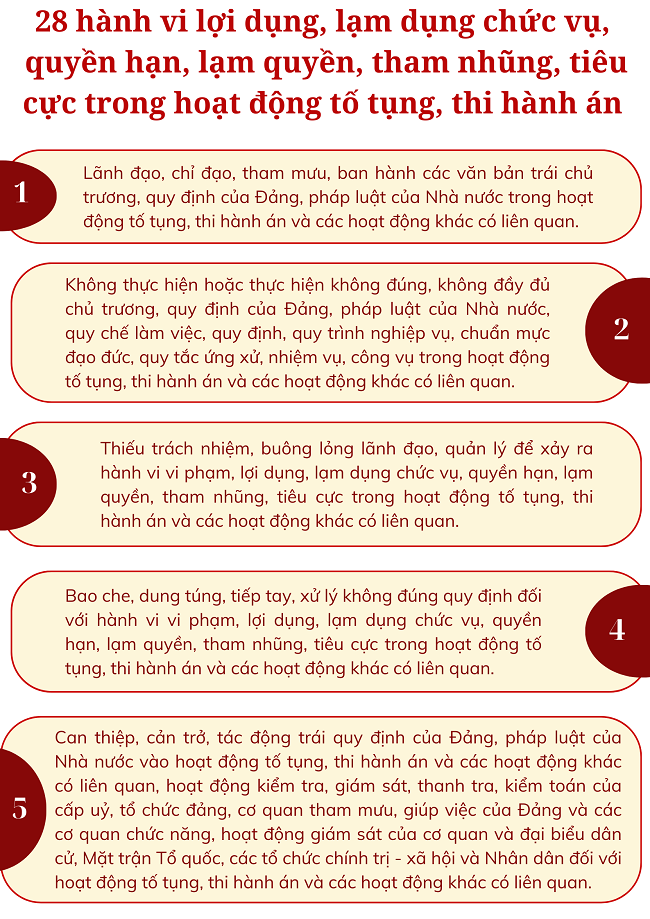 28 hành vi lợi dụng, lạm dụng chức vụ, quyền hạn, lạm quyền, tham nhũng, tiêu cực trong hoạt động tố tụng, thi hành án

1

Lãnh đạo, chỉ đạo, tham mưu, ban hành các văn bản trái chủ trương, quy định của Đảng, pháp luật của Nhà nước trong hoạt động tố tụng, thi hành án và các hoạt động khác có liên quan.

Không thực hiện hoặc thực hiện không đúng, không đầy đủ chủ trương, quy định của Đảng, pháp luật của Nhà nước, quy chế làm việc, quy định, quy trình nghiệp vụ, chuẩn mực đạo đức, quy tắc ứng xử, nhiệm vụ, công vụ trong hoạt động tố tụng, thi hành án và các hoạt động khác có liên quan.

2

3

Thiếu trách nhiệm, buông lỏng lãnh đạo, quản lý để xảy ra hành vi vi phạm, lợi dụng, lạm dụng chức vụ, quyền hạn, lạm quyền, tham nhũng, tiêu cực trong hoạt động tố tụng, thi hành án và các hoạt động khác có liên quan.

Bao che, dung túng, tiếp tay, xử lý không đúng quy định đối với hành vi vi phạm, lợi dụng, lạm dụng chức vụ, quyền hạn, lạm quyền, tham nhũng, tiêu cực trong hoạt động tố tụng, thi hành án và các hoạt động khác có liên quan.

4

5

Can thiệp, cản trở, tác động trái quy định của Đảng, pháp luật của Nhà nước vào hoạt động tố tụng, thi hành án và các hoạt động khác có liên quan, hoạt động kiểm tra, giám sát, thanh tra, kiểm toán của cấp uỷ, tổ chức đảng, cơ quan tham mưu, giúp việc của Đảng và các cơ quan chức năng, hoạt động giám sát của cơ quan và đại biểu dân cử, Mặt trận Tổ quốc, các tổ chức chính trị - xã hội và Nhân dân đối với hoạt động tố tụng, thi hành án và các hoạt động khác có liên quan.